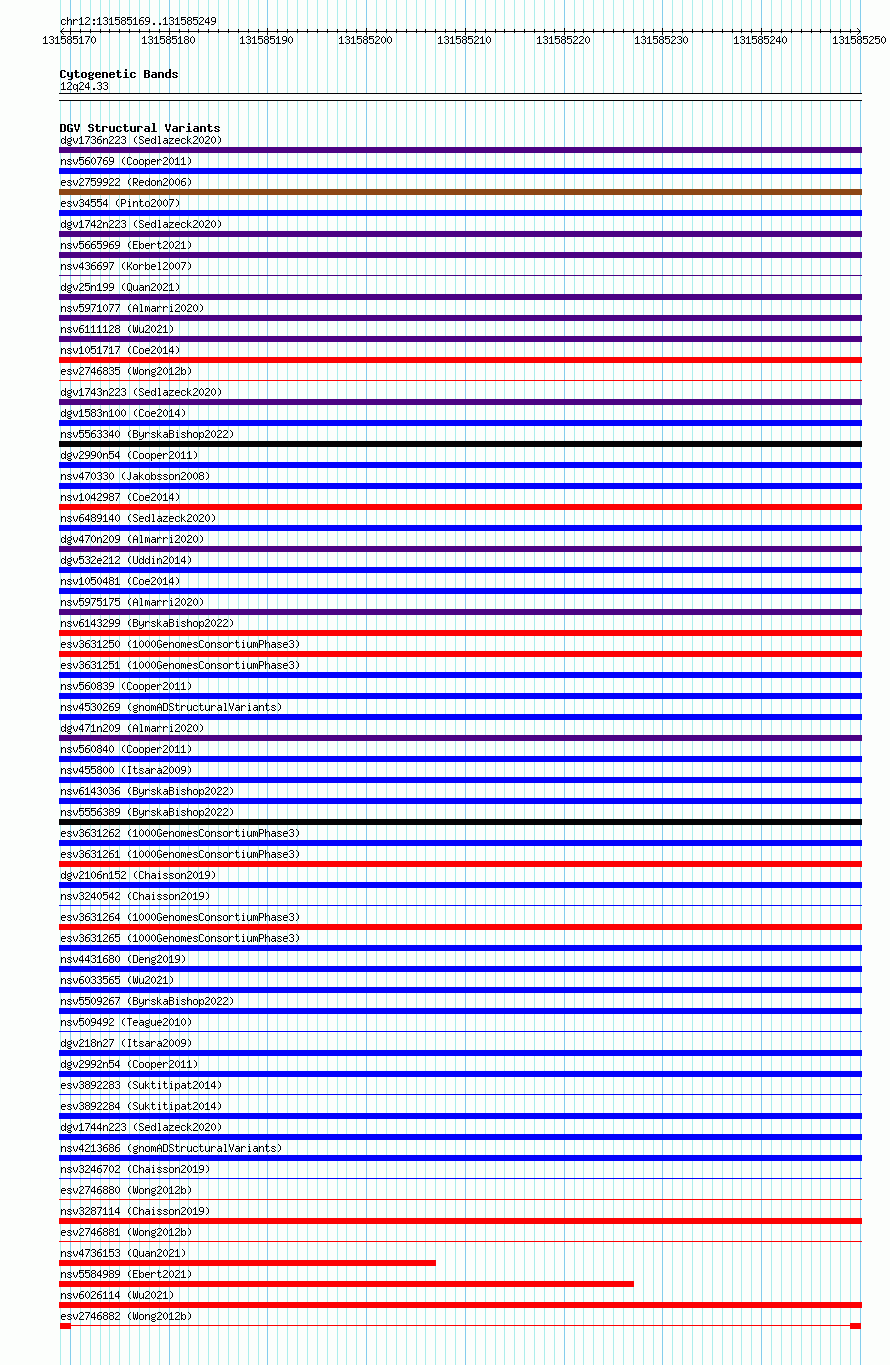 chr12:131585169..131585249

131585170 131585180 131585190 131585200 131585210 131585220 131585230 131585240 131585250

Cytogenetic Bands
12q24.33

DGV Structural Variants
dgv1736n223 (Sedlazeck2020)
nsv560769 (Cooper2011)
esv2759922 (Redon2006)
esv34554 (Pinto2007)
dgv1742n223 (Sedlazeck2020)
nsv5665969 (Ebert2021)
nsv436697 (Korbel2007)
dgv25n199 (Quan2021)
nsv5971077 (Almarri2020)
nsv6111128 (Wu2021)
nsv1051717 (Coe2014)
esv2746835 (Wong2012b)
dgv1743n223 (Sedlazeck2020)
dgv1583n100 (Coe2014)
nsv5563340 (ByrskaBishop2022)
dgv2990n54 (Cooper2011)
nsv470330 (Jakobsson2008)
nsv1042987 (Coe2014)
nsv6489140 (Sedlazeck2020)
dgv470n209 (Almarri2020)
dgv532e212 (Uddin2014)
nsv1050481 (Coe2014)
nsv5975175 (Almarri2020)
nsv6143299 (ByrskaBishop2022)
esv3631250 (1000GenomesConsortiumPhase3)
esv3631251 (1000GenomesConsortiumPhase3)
nsv560839 (Cooper2011)
nsv4530269 (gnomADStructuralVariants)
dgv471n209 (Almarri2020)
nsv560840 (Cooper2011)
nsv455800 (Itsara2009)
nsv6143036 (ByrskaBishop2022)
nsv5556389 (ByrskaBishop2022)
esv3631262 (1000GenomesConsortiumPhase3)
esv3631261 (1000GenomesConsortiumPhase3)
dgv2106n152 (Chaisson2019)
nsv3240542 (Chaisson2019)
esv3631264 (1000GenomesConsortiumPhase3)
esv3631265 (1000GenomesConsortiumPhase3)
nsv4431680 (Deng2019)
nsv6033565 (Wu2021)
nsv5509267 (ByrskaBishop2022)
nsv509492 (Teague2010)
dgv218n27 (Itsara2009)
dgv2992n54 (Cooper2011)
esv3892283 (Suktitipat2014)
esv3892284 (Suktitipat2014)
dgv1744n223 (Sedlazeck2020)
nsv4213686 (gnomADStructuralVariants)
nsv3246702 (Chaisson2019)
esv2746880 (Wong2012b)
nsv3287114 (Chaisson2019)
esv2746881 (Wong2012b)
nsv4736153 (Quan2021)
nsv5584989 (Ebert2021)
nsv6026114 (Wu2021)
esv2746882 (Wong2012b)